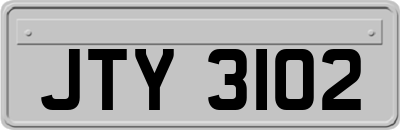 JTY 3102